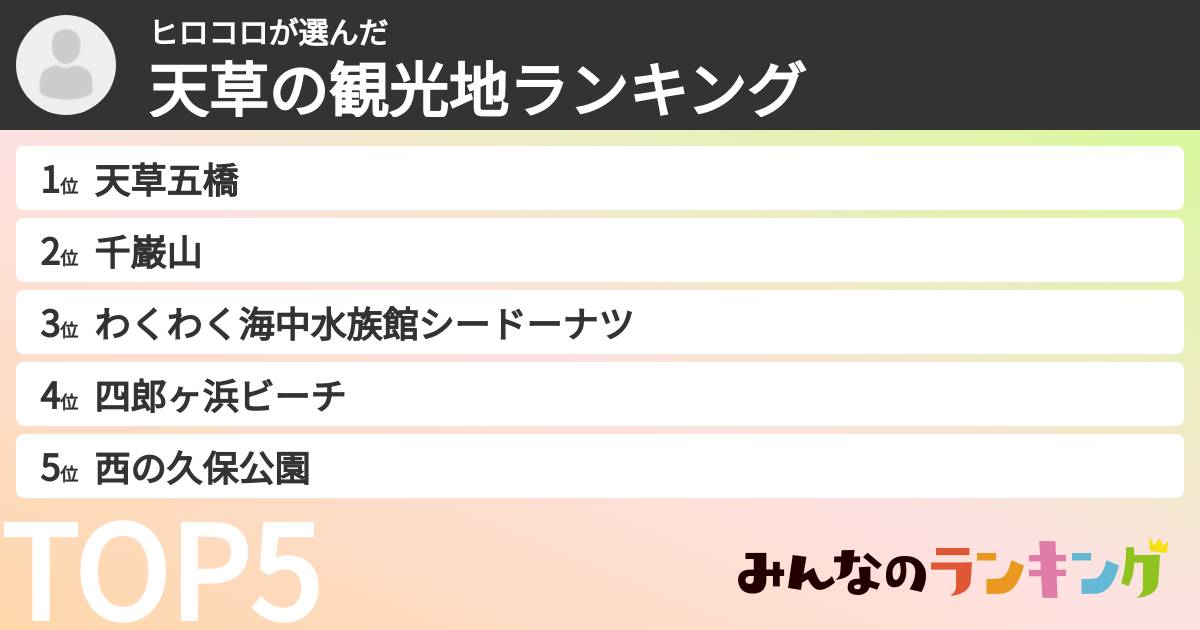 ヒロコロが選んだ
天草の観光地ランキング

1位 天草五橋

2位 千巌山

3位 わくわく海中水族館シードーナツ

4位 四郎ヶ浜ビーチ

5位 西の久保公園

TOP5

みんなのランキング